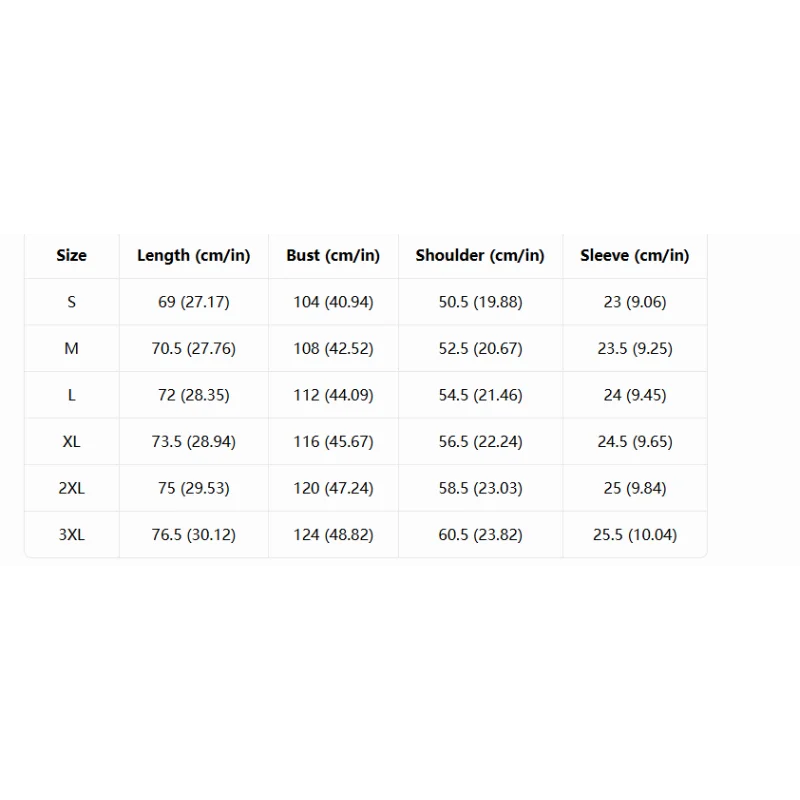 | Size | Length (cm/in) | Bust (cm/in) | Shoulder (cm/in) | Sleeve (cm/in) |
|---|---|---|---|---|
| S | 69 (27.17) | 104 (40.94) | 50.5 (19.88) | 23 (9.06) |
| M | 70.5 (27.76) | 108 (42.52) | 52.5 (20.67) | 23.5 (9.25) |
| L | 72 (28.35) | 112 (44.09) | 54.5 (21.46) | 24 (9.45) |
| XL | 73.5 (28.94) | 116 (45.67) | 56.5 (22.24) | 24.5 (9.65) |
| 2XL | 75 (29.53) | 120 (47.24) | 58.5 (23.03) | 25 (9.84) |
| 3XL | 76.5 (30.12) | 124 (48.82) | 60.5 (23.82) | 25.5 (10.04) |